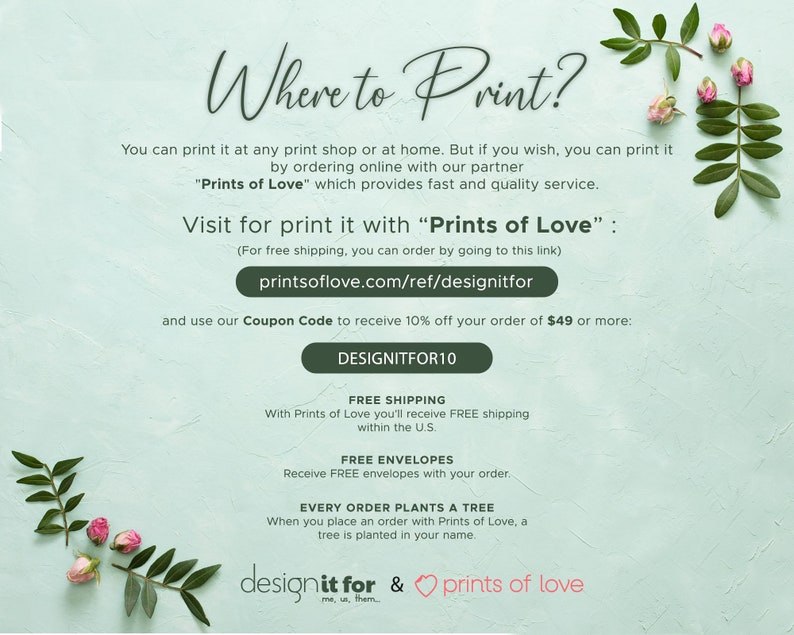 Where to Print?

You can print it at any print shop or at home. But if you wish, you can print it by ordering online with our partner "Prints of Love" which provides fast and quality service.

Visit for print it with "Prints of Love" :

(For free shipping, you can order by going to this link)

printsoflove.com/ref/designitfor

and use our Coupon Code to receive 10% off your order of $49 or more:

DESIGNITFOR10

FREE SHIPPING
With Prints of Love you'll receive FREE shipping within the U.S.

FREE ENVELOPES
Receive FREE envelopes with your order.

EVERY ORDER PLANTS A TREE
When you place an order with Prints of Love, a tree is planted in your name.

design it for
me, us, them...
&
prints of love